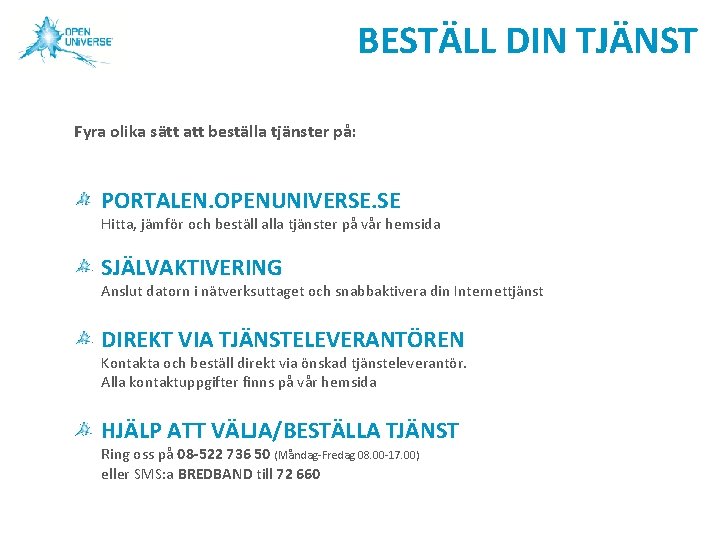 OPEN UNIVERSE

BESTÄLL DIN TJÄNST

Fyra olika sätt att beställa tjänster på:

PORTALEN.OPENUNIVERSE.SE
Hitta, jämför och beställ alla tjänster på vår hemsida

SJÄLVAKTIVERING
Anslut datorn i nätverksuttaget och snabbaktivera din Internettjänst

DIREKT VIA TJÄNSTELEVERANTÖREN
Kontakta och beställ direkt via önskad tjänsteleverantör.
Alla kontaktuppgifter finns på vår hemsida

HJÄLP ATT VÄLJA/BESTÄLLA TJÄNST
Ring oss på 08-522 736 50 (Måndag-Fredag 08.00-17.00)
eller SMS:a BREDBAND till 72 660